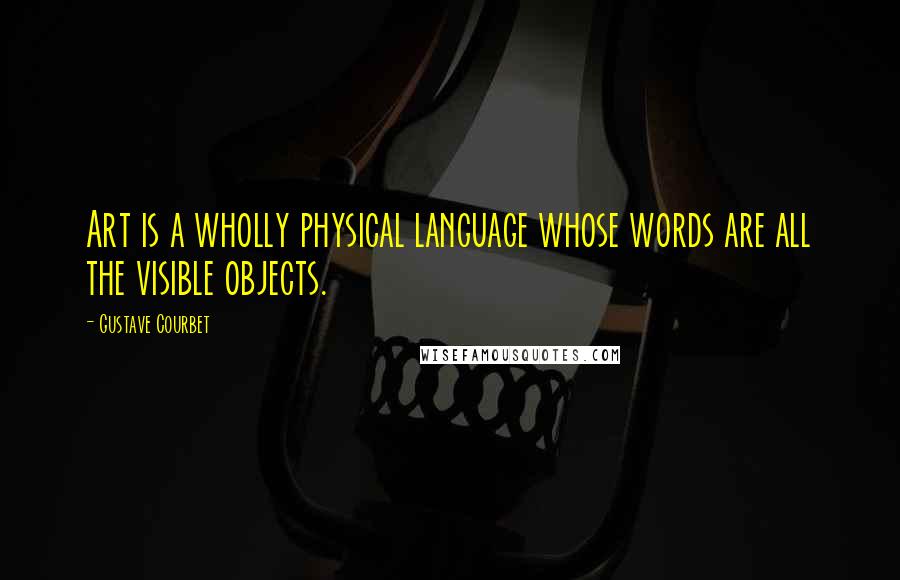 Art is a wholly physical language whose words are all the visible objects.

- Gustave Courbet

WISEFAMOUSQUOTES.COM